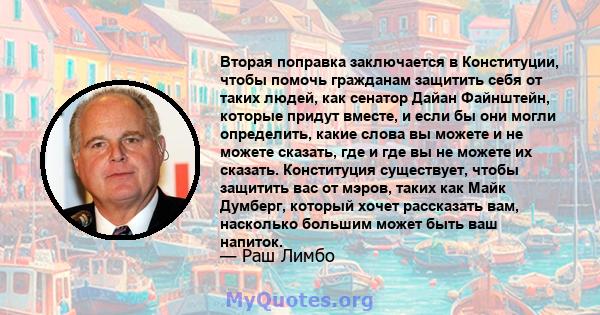 Вторая поправка заключается в Конституции, чтобы помочь гражданам защитить себя от таких людей, как сенатор Дайан Файнштейн, которые придут вместе, и если бы они могли определить, какие слова вы можете и не можете сказать, где и где вы не можете их сказать. Конституция существует, чтобы защитить вас от мэров, таких как Майк Думберг, который хочет рассказать вам, насколько большим может быть ваш напиток.

— Раш Лимбо

MyQuotes.org